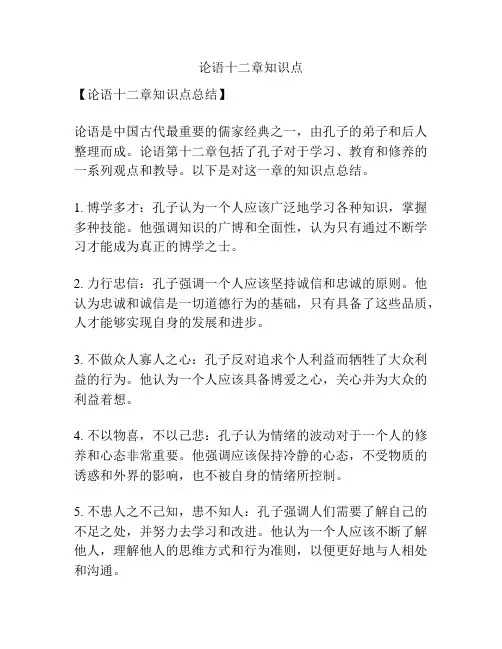 论语十二章知识点

【论语十二章知识点总结】

论语是中国古代最重要的儒家经典之一，由孔子的弟子和后人整理而成。论语第十二章包括了孔子对于学习、教育和修养的一系列观点和教导。以下是对这一章的知识点总结。

1. 博学多才：孔子认为一个人应该广泛地学习各种知识，掌握多种技能。他强调知识的广博和全面性，认为只有通过不断学习才能成为真正的博学之士。

2. 力行忠信：孔子强调一个人应该坚持诚信和忠诚的原则。他认为忠诚和诚信是一切道德行为的基础，只有具备了这些品质，人才能够实现自身的发展和进步。

3. 不做众人寡人之心：孔子反对追求个人利益而牺牲了大众利益的行为。他认为一个人应该具备博爱之心，关心并为大众的利益着想。

4. 不以物喜，不以己悲：孔子认为情绪的波动对于一个人的修养和心态非常重要。他强调应该保持冷静的心态，不受物质的诱惑和外界的影响，也不被自身的情绪所控制。

5. 不患人之不己知，患不知人：孔子强调人们需要了解自己的不足之处，并努力去学习和改进。他认为一个人应该不断了解他人，理解他人的思维方式和行为准则，以便更好地与人相处和沟通。